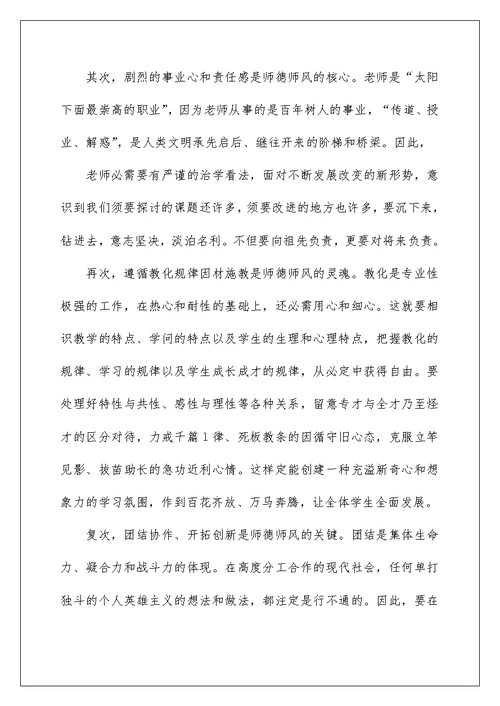 其次，剧烈的事业心和责任感是师德师风的核心。老师是“太阳下面最崇高的职业”，因为老师从事的是百年树人的事业，“传道、授业、解惑”，是人类文明承先启后、继往开来的阶梯和桥梁。因此，

老师必需要有严谨的治学看法，面对不断发展改变的新形势，意识到我们须要探讨的课题还许多，须要改进的地方也许多，要沉下来，钻进去，意志坚决，淡泊名利。不但要向祖先负责，更要对将来负责。

再次，遵循教化规律因材施教是师德师风的灵魂。教化是专业性极强的工作，在热心和耐性的基础上，还必需用心和细心。这就要相识教学的特点、学问的特点以及学生的生理和心理特点，把握教化的规律、学习的规律以及学生成长成才的规律，从必定中获得自由。要处理好特性与共性、感性与理性等各种关系，留意专才与全才乃至怪才的区分对待，力戒千篇1律、死板教条的因循守旧心态，克服立竿见影、拔苗助长的急功近利心情。这样定能创建一种充溢新奇心和想象力的学习氛围，作到百花齐放、万马奔腾，让全体学生全面发展。

复次，团结协作、开拓创新是师德师风的关键。团结是集体生命力、凝合力和战斗力的体现。在高度分工合作的现代社会，任何单打独斗的个人英雄主义的想法和做法，都注定是行不通的。因此，要在